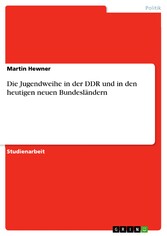 Politik

Martin Hewner

Die Jugendweihe in der DDR und in den heutigen neuen Bundesländern

Studienarbeit

GRIN